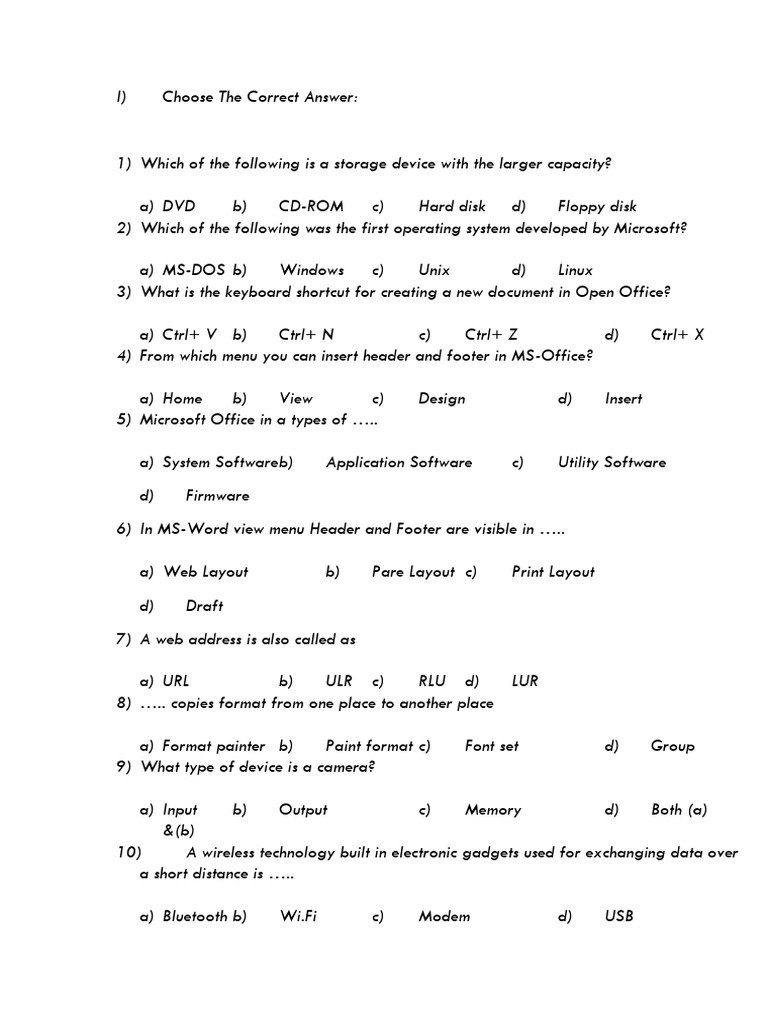 I) Choose The Correct Answer:

1) Which of the following is a storage device with the larger capacity?

a) DVD b) CD-ROM c) Hard disk d) Floppy disk
2) Which of the following was the first operating system developed by Microsoft?

a) MS-DOS b) Windows c) Unix d) Linux
3) What is the keyboard shortcut for creating a new document in Open Office?

a) Ctrl+ V b) Ctrl+ N c) Ctrl+ Z d) Ctrl+ X
4) From which menu you can insert header and footer in MS-Office?

a) Home b) View c) Design d) Insert
5) Microsoft Office in a types of …..

a) System Softwareb) Application Software c) Utility Software

d) Firmware

6) In MS-Word view menu Header and Footer are visible in …..

a) Web Layout b) Pare Layout c) Print Layout

d) Draft

7) A web address is also called as

a) URL b) ULR c) RLU d) LUR
8) ….. copies format from one place to another place

a) Format painter b) Paint format c) Font set d) Group
9) What type of device is a camera?

a) Input b) Output c) Memory d) Both (a) &(b)
10) A wireless technology built in electronic gadgets used for exchanging data over a short distance is …..

a) Bluetooth b) Wi.Fi c) Modem d) USB